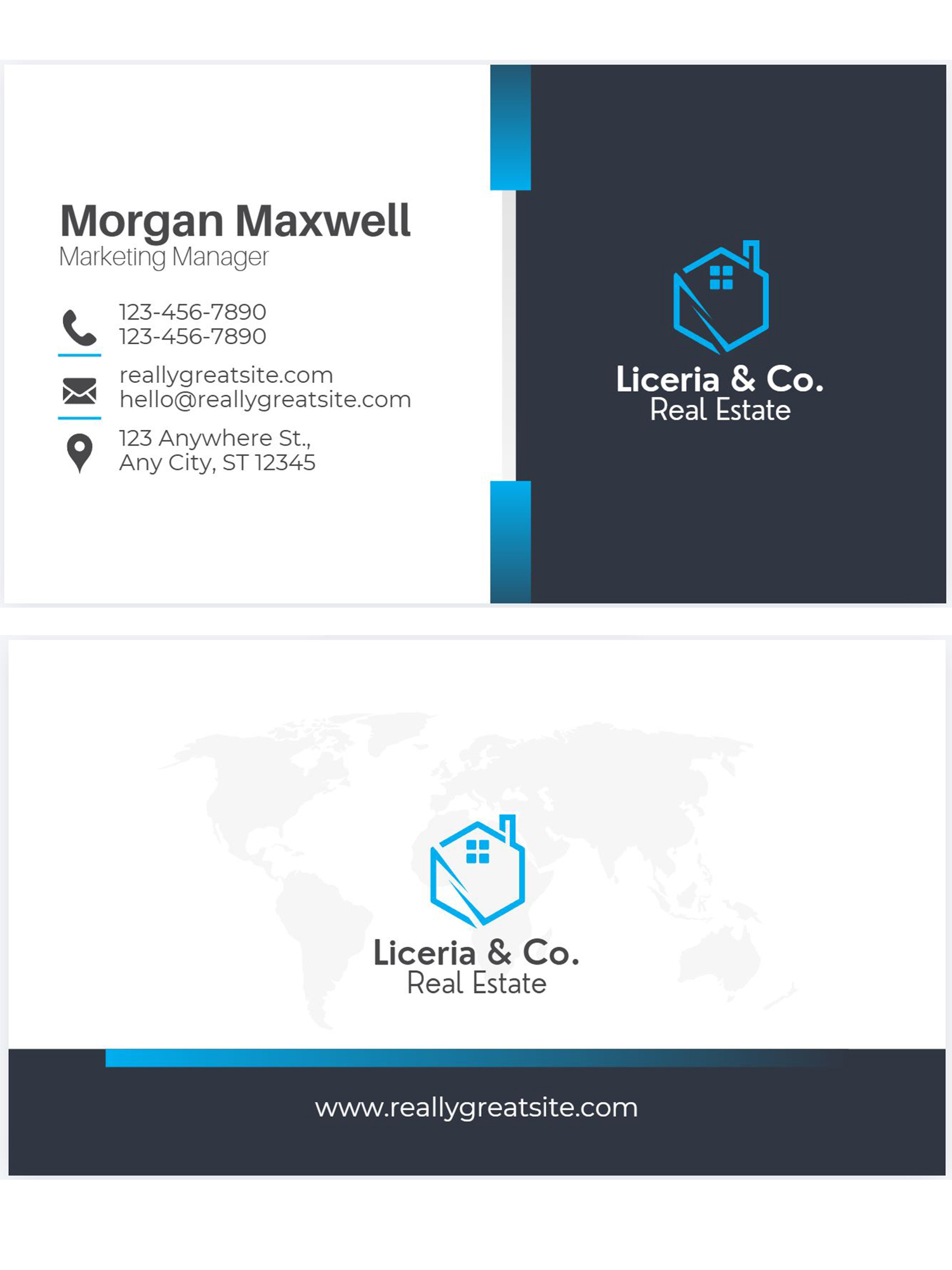 Morgan Maxwell
Marketing Manager

123-456-7890
123-456-7890

reallygreatsite.com
hello@reallygreatsite.com

123 Anywhere St.,
Any City, ST 12345

Liceria & Co.
Real Estate

Liceria & Co.
Real Estate

www.reallygreatsite.com